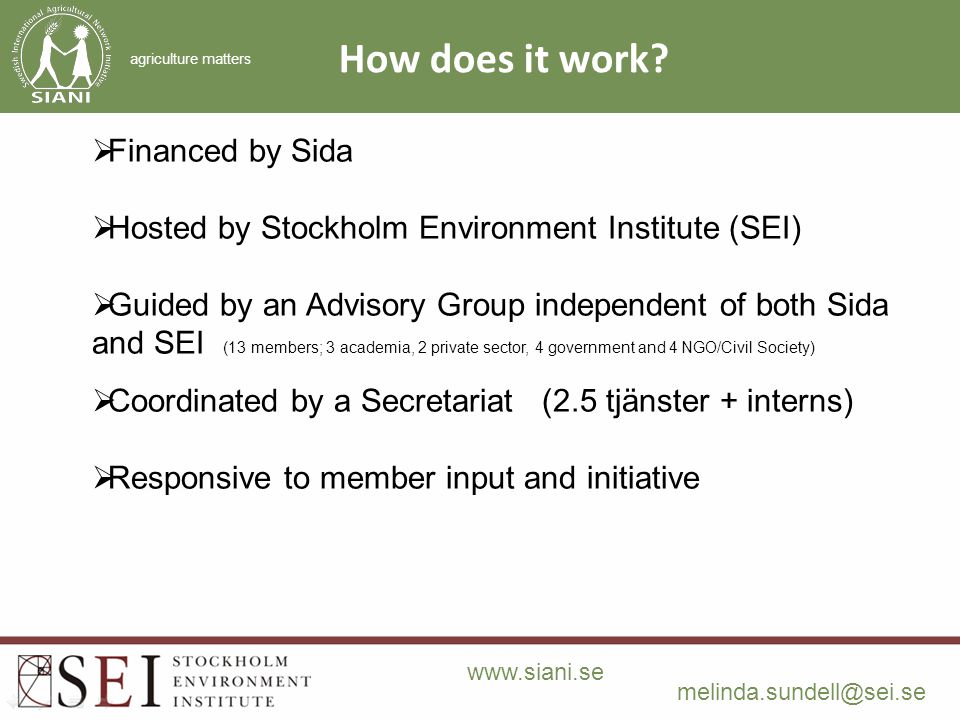 Swedish International Agricultural Network Initiative
SIANI

agriculture matters

How does it work?

➢Financed by Sida

➢Hosted by Stockholm Environment Institute (SEI)

➢Guided by an Advisory Group independent of both Sida and SEI (13 members; 3 academia, 2 private sector, 4 government and 4 NGO/Civil Society)

➢Coordinated by a Secretariat (2.5 tjänster + interns)

➢Responsive to member input and initiative

SEI STOCKHOLM ENVIRONMENT INSTITUTE

www.siani.se

melinda.sundell@sei.se